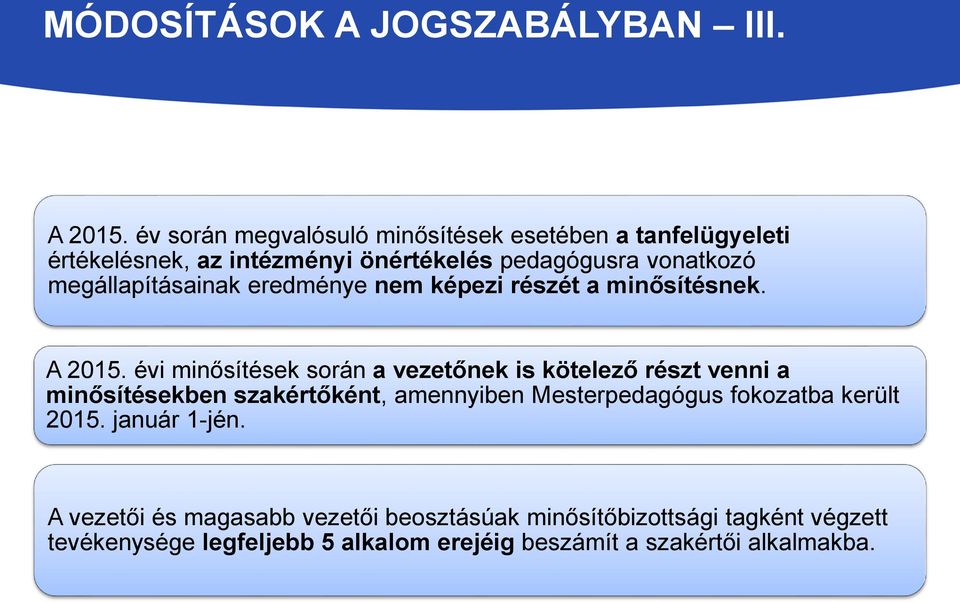 MÓDOSÍTÁSOK A JOGSZABÁLYBAN – III.

A 2015. év során megvalósuló minősítések esetében a tanfelügyeleti értékelésnek, az intézményi önértékelés pedagógusra vonatkozó megállapításainak eredménye nem képezi részét a minősítésnek.

A 2015. évi minősítések során a vezetőnek is kötelező részt venni a minősítésekben szakértőként, amennyiben Mesterpedagógus fokozatba került 2015. január 1-jén.

A vezetői és magasabb vezetői beosztásúak minősítőbizottsági tagként végzett tevékenysége legfeljebb 5 alkalom erejéig beszámít a szakértői alkalmakba.